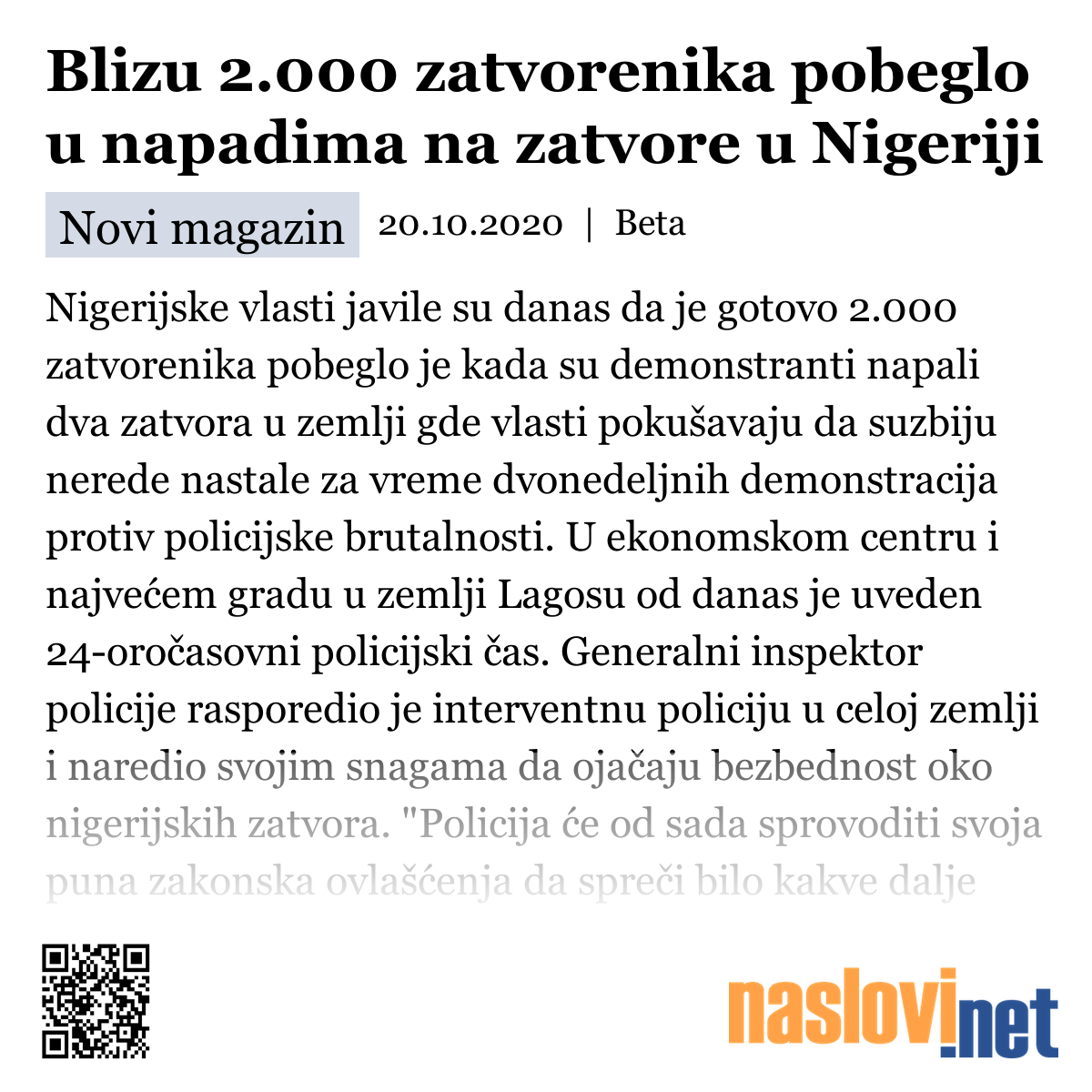 Blizu 2.000 zatvorenika pobeglo u napadima na zatvore u Nigeriji

Novi magazin 20.10.2020 | Beta

Nigerijske vlasti javile su danas da je gotovo 2.000 zatvorenika pobeglo je kada su demonstranti napali dva zatvora u zemlji gde vlasti pokušavaju da suzbiju nerede nastale za vreme dvonedeljnih demonstracija protiv policijske brutalnosti. U ekonomskom centru i najvećem gradu u zemlji Lagosu od danas je uveden 24-oročasovni policijski čas. Generalni inspektor policije rasporedio je interventnu policiju u celoj zemlji i naredio svojim snagama da ojačaju bezbednost oko nigerijskih zatvora. "Policija će od sada sprovoditi svoja puna zakonska ovlašćenja da spreči bilo kakve dalje

naslovi.net